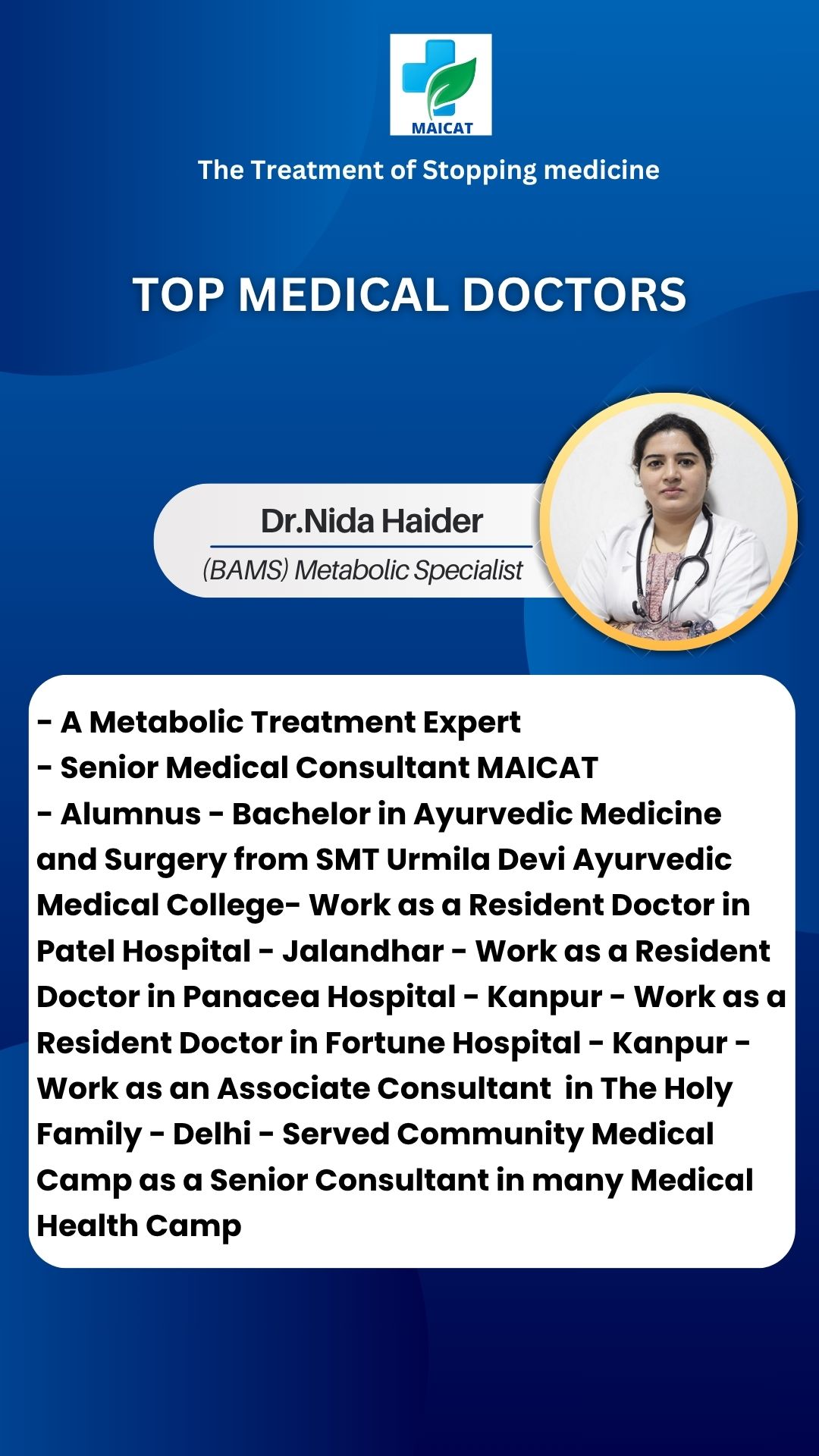 MAICAT

The Treatment of Stopping medicine

TOP MEDICAL DOCTORS

Dr.Nida Haider
(BAMS) Metabolic Specialist

- A Metabolic Treatment Expert
- Senior Medical Consultant MAICAT
- Alumnus - Bachelor in Ayurvedic Medicine and Surgery from SMT Urmila Devi Ayurvedic Medical College- Work as a Resident Doctor in Patel Hospital - Jalandhar - Work as a Resident Doctor in Panacea Hospital - Kanpur - Work as a Resident Doctor in Fortune Hospital - Kanpur - Work as an Associate Consultant in The Holy Family - Delhi - Served Community Medical Camp as a Senior Consultant in many Medical Health Camp